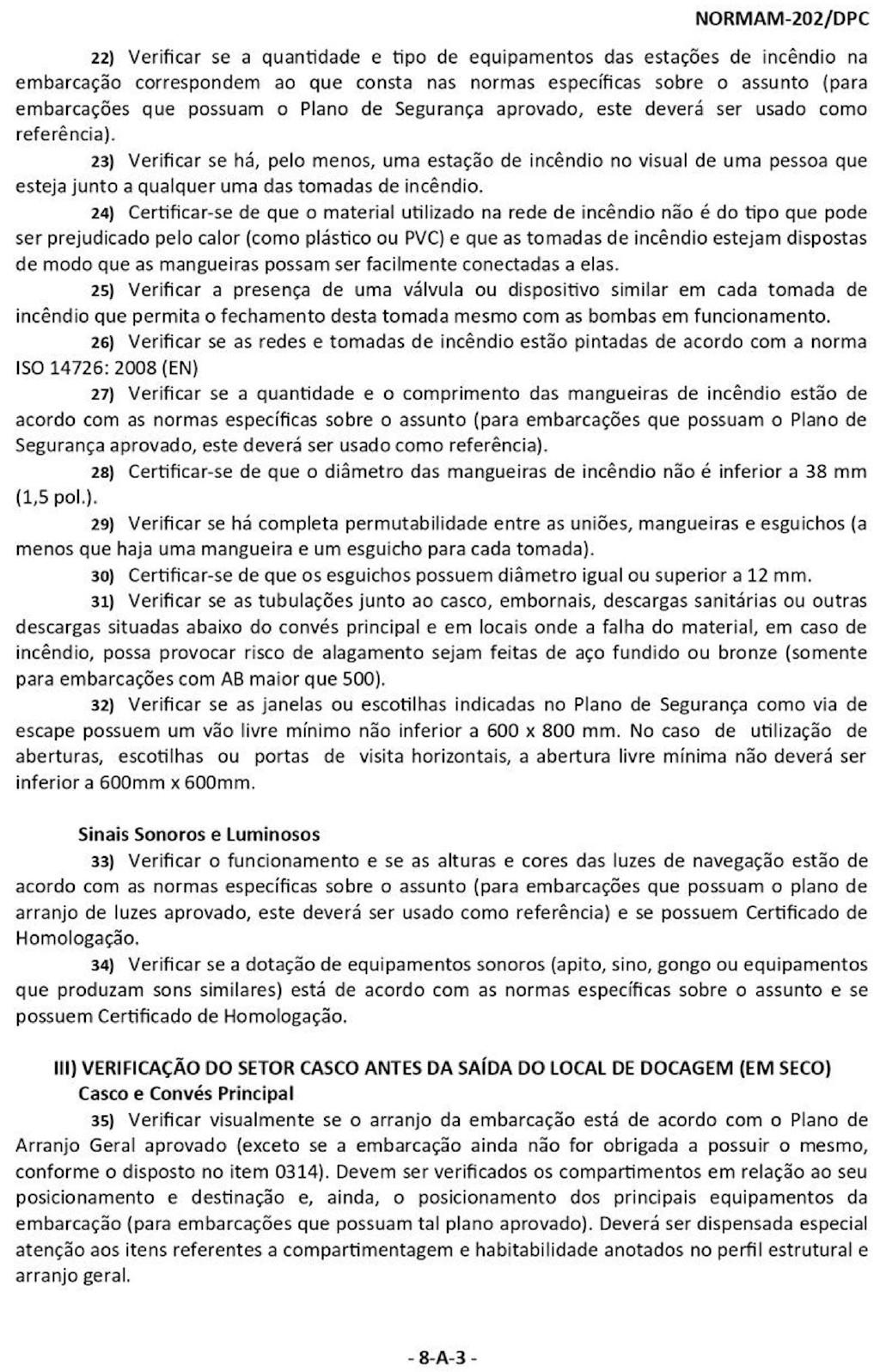 NORMAM-202/DPC

22) Verificar se a quantidade e tipo de equipamentos das estações de incêndio na embarcação correspondem ao que consta nas normas específicas sobre o assunto (para embarcações que possuam o Plano de Segurança aprovado, este deverá ser usado como referência).

23) Verificar se há, pelo menos, uma estação de incêndio no visual de uma pessoa que esteja junto a qualquer uma das tomadas de incêndio.

24) Certificar-se de que o material utilizado na rede de incêndio não é do tipo que pode ser prejudicado pelo calor (como plástico ou PVC) e que as tomadas de incêndio estejam dispostas de modo que as mangueiras possam ser facilmente conectadas a elas.

25) Verificar a presença de uma válvula ou dispositivo similar em cada tomada de incêndio que permita o fechamento desta tomada mesmo com as bombas em funcionamento.

26) Verificar se as redes e tomadas de incêndio estão pintadas de acordo com a norma ISO 14726: 2008 (EN)

27) Verificar se a quantidade e o comprimento das mangueiras de incêndio estão de acordo com as normas específicas sobre o assunto (para embarcações que possuam o Plano de Segurança aprovado, este deverá ser usado como referência).

28) Certificar-se de que o diâmetro das mangueiras de incêndio não é inferior a 38 mm (1,5 pol.).

29) Verificar se há completa permutabilidade entre as uniões, mangueiras e esguichos (a menos que haja uma mangueira e um esguicho para cada tomada).

30) Certificar-se de que os esguichos possuem diâmetro igual ou superior a 12 mm.

31) Verificar se as tubulações junto ao casco, embornais, descargas sanitárias ou outras descargas situadas abaixo do convés principal e em locais onde a falha do material, em caso de incêndio, possa provocar risco de alagamento sejam feitas de aço fundido ou bronze (somente para embarcações com AB maior que 500).

32) Verificar se as janelas ou escotilhas indicadas no Plano de Segurança como via de escape possuem um vão livre mínimo não inferior a 600 x 800 mm. No caso de utilização de aberturas, escotilhas ou portas de visita horizontais, a abertura livre mínima não deverá ser inferior a 600mm x 600mm.

Sinais Sonoros e Luminosos

33) Verificar o funcionamento e se as alturas e cores das luzes de navegação estão de acordo com as normas específicas sobre o assunto (para embarcações que possuam o plano de arranjo de luzes aprovado, este deverá ser usado como referência) e se possuem Certificado de Homologação.

34) Verificar se a dotação de equipamentos sonoros (apito, sino, gongo ou equipamentos que produzam sons similares) está de acordo com as normas específicas sobre o assunto e se possuem Certificado de Homologação.

III) VERIFICAÇÃO DO SETOR CASCO ANTES DA SAÍDA DO LOCAL DE DOCAGEM (EM SECO)
Casco e Convés Principal

35) Verificar visualmente se o arranjo da embarcação está de acordo com o Plano de Arranjo Geral aprovado (exceto se a embarcação ainda não for obrigada a possuir o mesmo, conforme o disposto no item 0314). Devem ser verificados os compartimentos em relação ao seu posicionamento e destinação e, ainda, o posicionamento dos principais equipamentos da embarcação (para embarcações que possuam tal plano aprovado). Deverá ser dispensada especial atenção aos itens referentes a compartimentagem e habitabilidade anotados no perfil estrutural e arranjo geral.

- 8-A-3 -